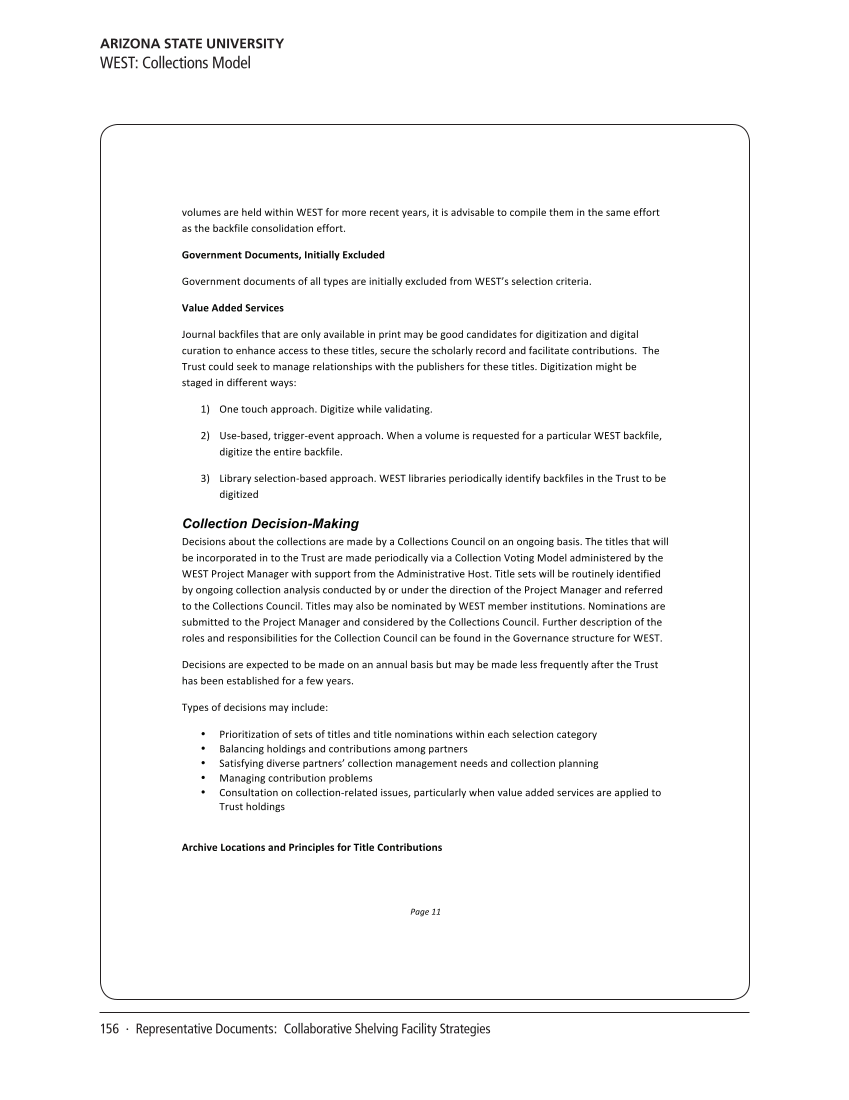 ARIZONA STATE UNIVERSITY
WEST: Collections Model

volumes are held within WEST for more recent years, it is advisable to compile them in the same effort as the backfile consolidation effort.

Government Documents, Initially Excluded

Government documents of all types are initially excluded from WEST's selection criteria.

Value Added Services

Journal backfiles that are only available in print may be good candidates for digitization and digital curation to enhance access to these titles, secure the scholarly record and facilitate contributions. The Trust could seek to manage relationships with the publishers for these titles. Digitization might be staged in different ways:

1) One touch approach. Digitize while validating.

2) Use-based, trigger-event approach. When a volume is requested for a particular WEST backfile, digitize the entire backfile.

3) Library selection-based approach. WEST libraries periodically identify backfiles in the Trust to be digitized

Collection Decision-Making

Decisions about the collections are made by a Collections Council on an ongoing basis. The titles that will be incorporated in to the Trust are made periodically via a Collection Voting Model administered by the WEST Project Manager with support from the Administrative Host. Title sets will be routinely identified by ongoing collection analysis conducted by or under the direction of the Project Manager and referred to the Collections Council. Titles may also be nominated by WEST member institutions. Nominations are submitted to the Project Manager and considered by the Collections Council. Further description of the roles and responsibilities for the Collection Council can be found in the Governance structure for WEST.

Decisions are expected to be made on an annual basis but may be made less frequently after the Trust has been established for a few years.

Types of decisions may include:

• Prioritization of sets of titles and title nominations within each selection category
• Balancing holdings and contributions among partners
• Satisfying diverse partners' collection management needs and collection planning
• Managing contribution problems
• Consultation on collection-related issues, particularly when value added services are applied to Trust holdings

Archive Locations and Principles for Title Contributions

Page 11

156 · Representative Documents: Collaborative Shelving Facility Strategies